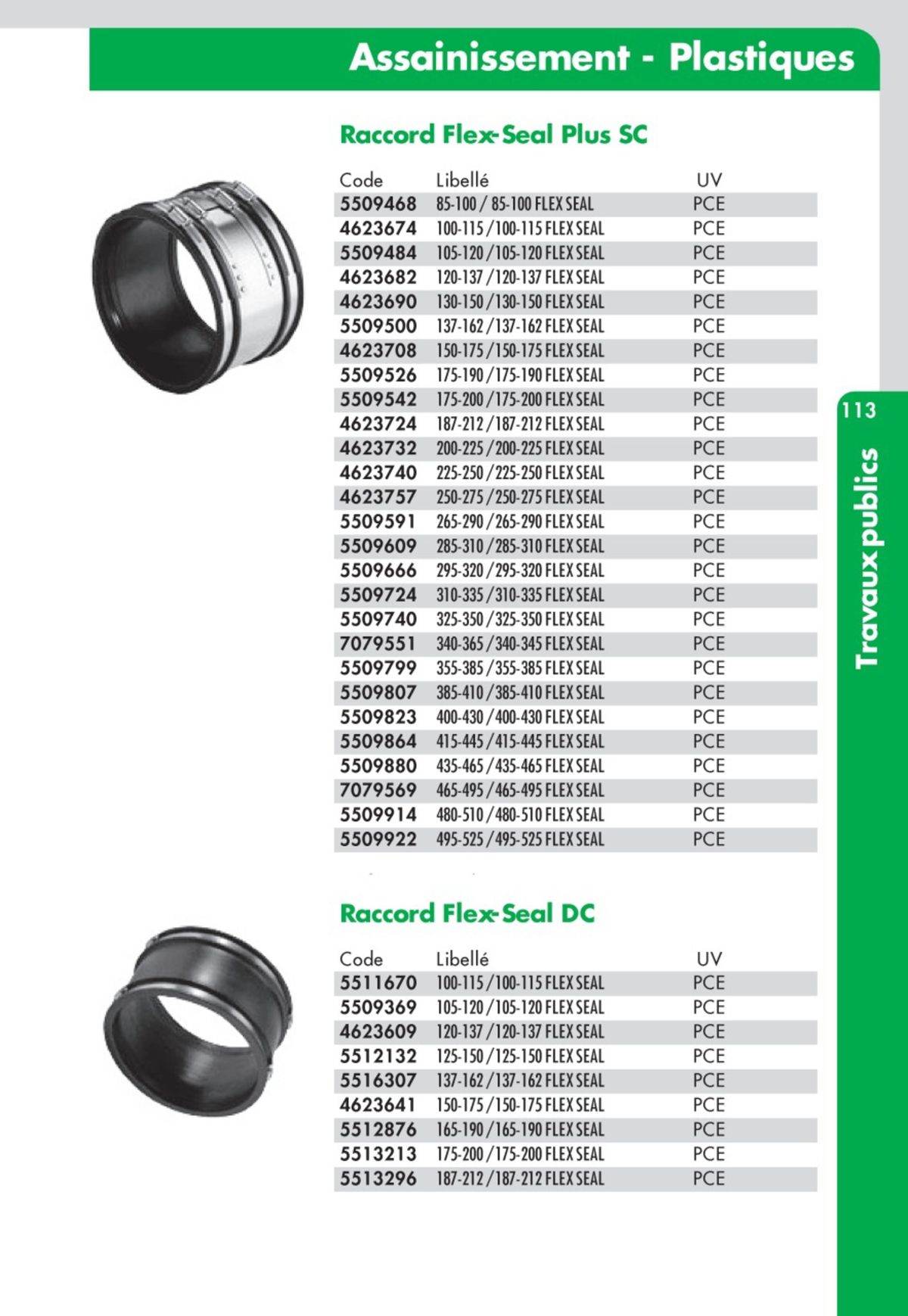 Assainissement - Plastiques

Raccord Flex-Seal Plus SC

| Code | Libellé | UV |
|---|---|---|
| 5509468 | 85-100 / 85-100 FLEX SEAL | PCE |
| 4623674 | 100-115 / 100-115 FLEX SEAL | PCE |
| 5509484 | 105-120 / 105-120 FLEX SEAL | PCE |
| 4623682 | 120-137 / 120-137 FLEX SEAL | PCE |
| 4623690 | 130-150 / 130-150 FLEX SEAL | PCE |
| 5509500 | 137-162 / 137-162 FLEX SEAL | PCE |
| 4623708 | 150-175 / 150-175 FLEX SEAL | PCE |
| 5509526 | 175-190 / 175-190 FLEX SEAL | PCE |
| 5509542 | 175-200 / 175-200 FLEX SEAL | PCE |
| 4623724 | 187-212 / 187-212 FLEX SEAL | PCE |
| 4623732 | 200-225 / 200-225 FLEX SEAL | PCE |
| 4623740 | 225-250 / 225-250 FLEX SEAL | PCE |
| 4623757 | 250-275 / 250-275 FLEX SEAL | PCE |
| 5509591 | 265-290 / 265-290 FLEX SEAL | PCE |
| 5509609 | 285-310 / 285-310 FLEX SEAL | PCE |
| 5509666 | 295-320 / 295-320 FLEX SEAL | PCE |
| 5509724 | 310-335 / 310-335 FLEX SEAL | PCE |
| 5509740 | 325-350 / 325-350 FLEX SEAL | PCE |
| 7079551 | 340-365 / 340-345 FLEX SEAL | PCE |
| 5509799 | 355-385 / 355-385 FLEX SEAL | PCE |
| 5509807 | 385-410 / 385-410 FLEX SEAL | PCE |
| 5509823 | 400-430 / 400-430 FLEX SEAL | PCE |
| 5509864 | 415-445 / 415-445 FLEX SEAL | PCE |
| 5509880 | 435-465 / 435-465 FLEX SEAL | PCE |
| 7079569 | 465-495 / 465-495 FLEX SEAL | PCE |
| 5509914 | 480-510 / 480-510 FLEX SEAL | PCE |
| 5509922 | 495-525 / 495-525 FLEX SEAL | PCE |

Raccord Flex-Seal DC

| Code | Libellé | UV |
|---|---|---|
| 5511670 | 100-115 / 100-115 FLEX SEAL | PCE |
| 5509369 | 105-120 / 105-120 FLEX SEAL | PCE |
| 4623609 | 120-137 / 120-137 FLEX SEAL | PCE |
| 5512132 | 125-150 / 125-150 FLEX SEAL | PCE |
| 5516307 | 137-162 / 137-162 FLEX SEAL | PCE |
| 4623641 | 150-175 / 150-175 FLEX SEAL | PCE |
| 5512876 | 165-190 / 165-190 FLEX SEAL | PCE |
| 5513213 | 175-200 / 175-200 FLEX SEAL | PCE |
| 5513296 | 187-212 / 187-212 FLEX SEAL | PCE |

113
Travaux publics